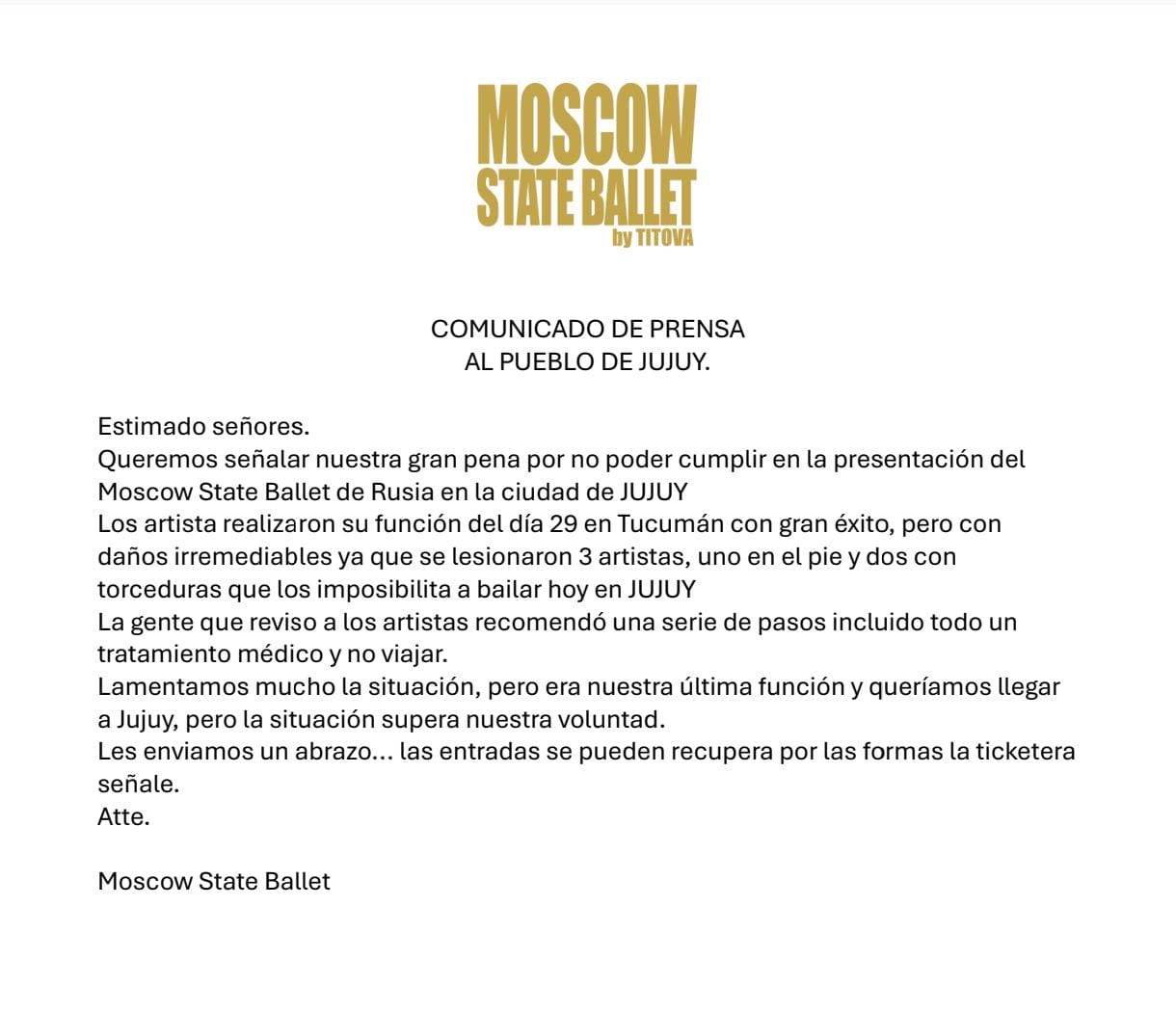 MOSCOW
STATE BALLET
by TITOVA

COMUNICADO DE PRENSA
AL PUEBLO DE JUJUY.

Estimado señores.
Queremos señalar nuestra gran pena por no poder cumplir en la presentación del Moscow State Ballet de Rusia en la ciudad de JUJUY
Los artista realizaron su función del día 29 en Tucumán con gran éxito, pero con daños irremediables ya que se lesionaron 3 artistas, uno en el pie y dos con torceduras que los imposibilita a bailar hoy en JUJUY
La gente que reviso a los artistas recomendó una serie de pasos incluido todo un tratamiento médico y no viajar.
Lamentamos mucho la situación, pero era nuestra última función y queríamos llegar a Jujuy, pero la situación supera nuestra voluntad.
Les enviamos un abrazo… las entradas se pueden recupera por las formas la ticketera señale.
Atte.

Moscow State Ballet